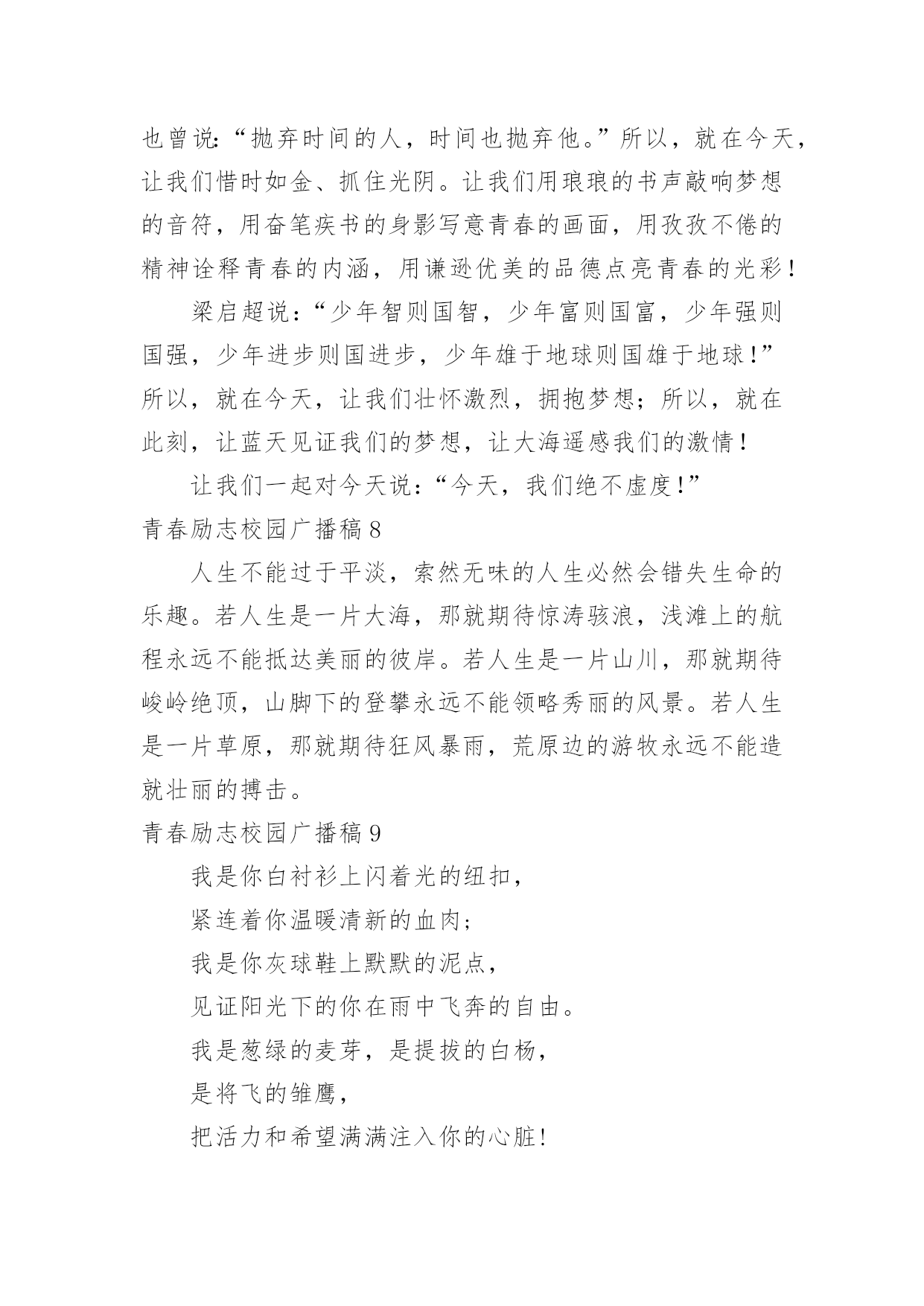 也曾说:“抛弃时间的人，时间也抛弃他。”所以，就在今天，让我们惜时如金、抓住光阴。让我们用琅琅的书声敲响梦想的音符，用奋笔疾书的身影写意青春的画面，用孜孜不倦的精神诠释青春的内涵，用谦逊优美的品德点亮青春的光彩！

梁启超说：“少年智则国智，少年富则国富，少年强则国强，少年进步则国进步，少年雄于地球则国雄于地球！”所以，就在今天，让我们壮怀激烈，拥抱梦想；所以，就在此刻，让蓝天见证我们的梦想，让大海遥感我们的激情！

让我们一起对今天说：“今天，我们绝不虚度！”

青春励志校园广播稿 8

人生不能过于平淡，索然无味的人生必然会错失生命的乐趣。若人生是一片大海，那就期待惊涛骇浪，浅滩上的航程永远不能抵达美丽的彼岸。若人生是一片山川，那就期待峻岭绝顶，山脚下的登攀永远不能领略秀丽的风景。若人生是一片草原，那就期待狂风暴雨，荒原边的游牧永远不能造就壮丽的搏击。

青春励志校园广播稿 9

我是你白衬衫上闪着光的纽扣，
紧连着你温暖清新的血肉；
我是你灰球鞋上默默的泥点，
见证阳光下的你在雨中飞奔的自由。
我是葱绿的麦芽，是提拔的白杨，
是将飞的雏鹰，
把活力和希望满满注入你的心脏!